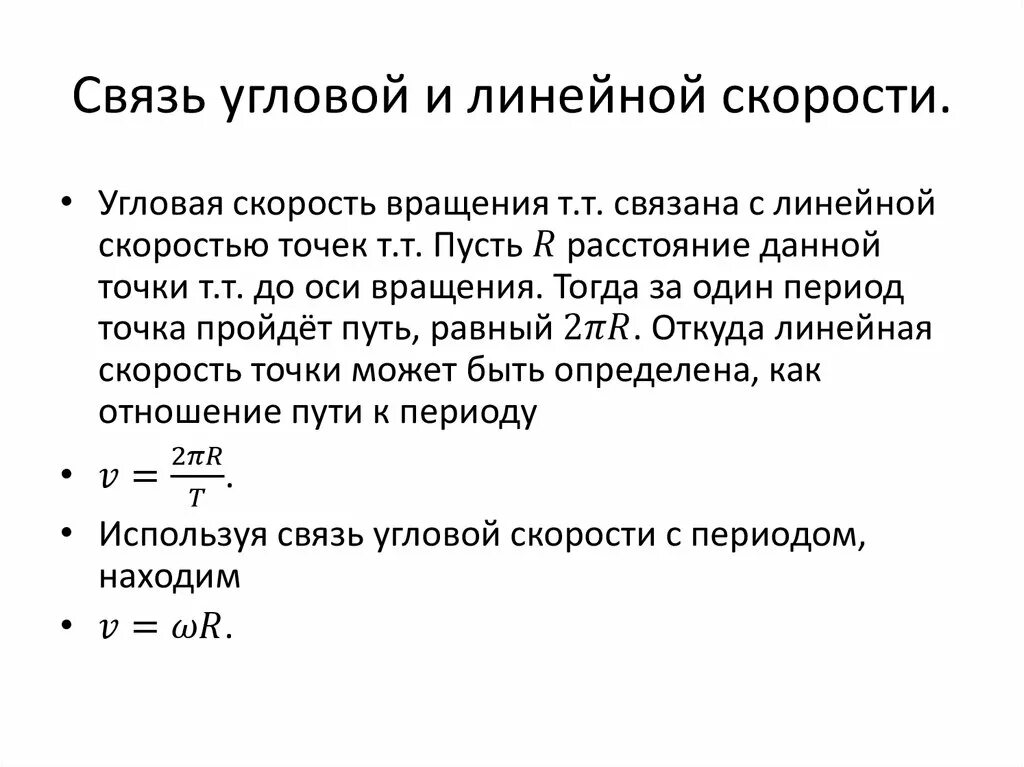 Связь угловой и линейной скорости.

• Угловая скорость вращения т.т. связана с линейной скоростью точек т.т. Пусть $R$ расстояние данной точки т.т. до оси вращения. Тогда за один период точка пройдёт путь, равный $2\pi R$. Откуда линейная скорость точки может быть определена, как отношение пути к периоду

• $v = \frac{2\pi R}{T}$.

• Используя связь угловой скорости с периодом, находим

• $v = \omega R$.